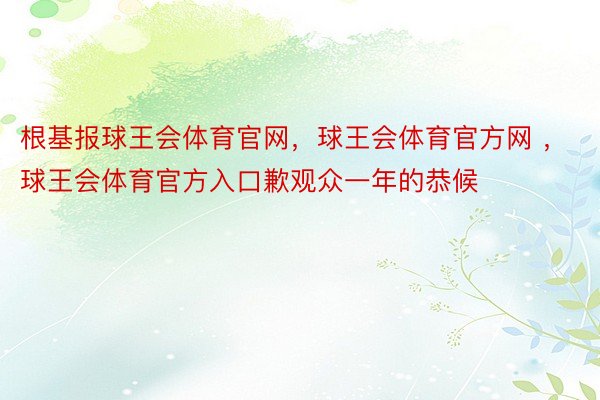 根基报球王会体育官网，球王会体育官方网，球王会体育官方入口歉观众一年的恭候